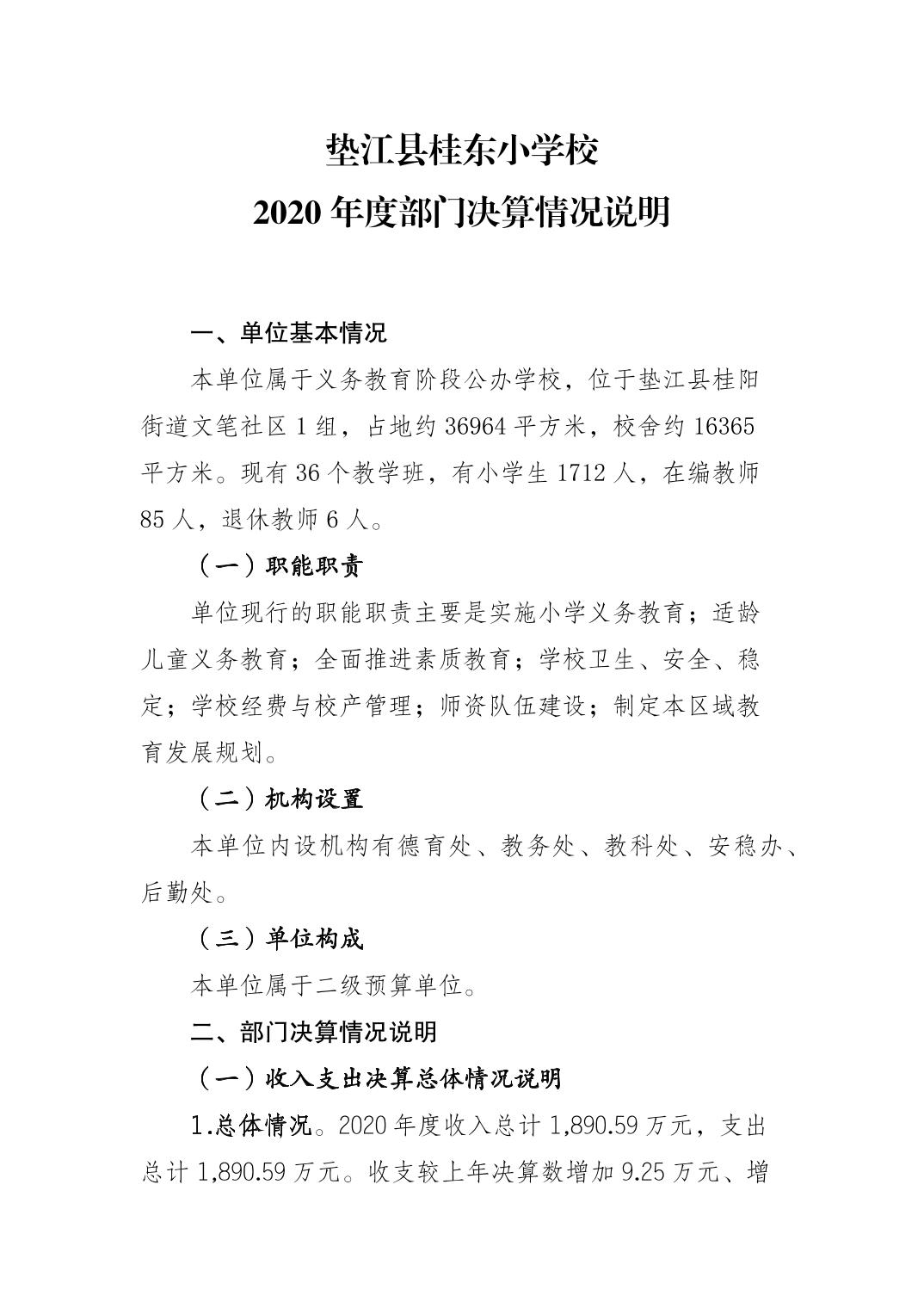 垫江县桂东小学校
2020年度部门决算情况说明

一、单位基本情况

本单位属于义务教育阶段公办学校，位于垫江县桂阳街道文笔社区1组，占地约36964平方米，校舍约16365平方米。现有36个教学班，有小学生1712人，在编教师85人，退休教师6人。

（一）职能职责

单位现行的职能职责主要是实施小学义务教育；适龄儿童义务教育；全面推进素质教育；学校卫生、安全、稳定；学校经费与校产管理；师资队伍建设；制定本区域教育发展规划。

（二）机构设置

本单位内设机构有德育处、教务处、教科处、安稳办、后勤处。

（三）单位构成

本单位属于二级预算单位。

二、部门决算情况说明

（一）收入支出决算总体情况说明

1.总体情况。2020年度收入总计1,890.59万元，支出总计1,890.59万元。收支较上年决算数增加9.25万元、增